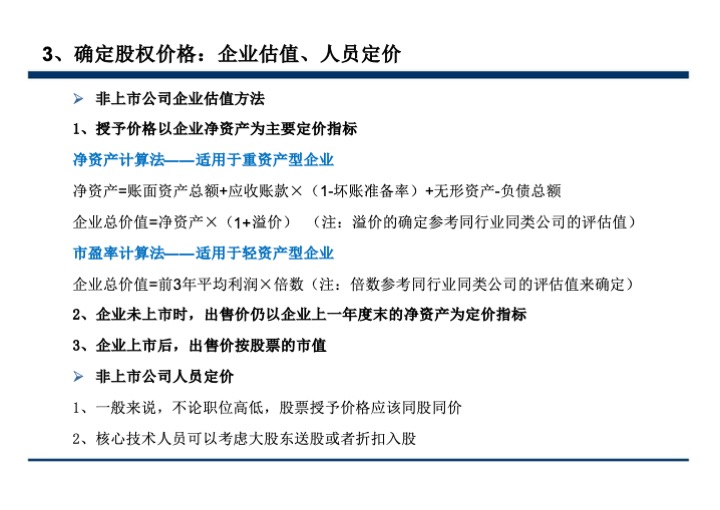 3、确定股权价格：企业估值、人员定价

➢ 非上市公司企业估值方法

1、授予价格以企业净资产为主要定价指标

净资产计算法——适用于重资产型企业

净资产=账面资产总额+应收账款×（1-坏账准备率）+无形资产-负债总额

企业总价值=净资产×（1+溢价） （注：溢价的确定参考同行业同类公司的评估值）

市盈率计算法——适用于轻资产型企业

企业总价值=前3年平均利润×倍数（注：倍数参考同行业同类公司的评估值来确定）

2、企业未上市时，出售价仍以企业上一年度末的净资产为定价指标

3、企业上市后，出售价按股票的市值

➢ 非上市公司人员定价

1、一般来说，不论职位高低，股票授予价格应该同股同价

2、核心技术人员可以考虑大股东送股或者折扣入股